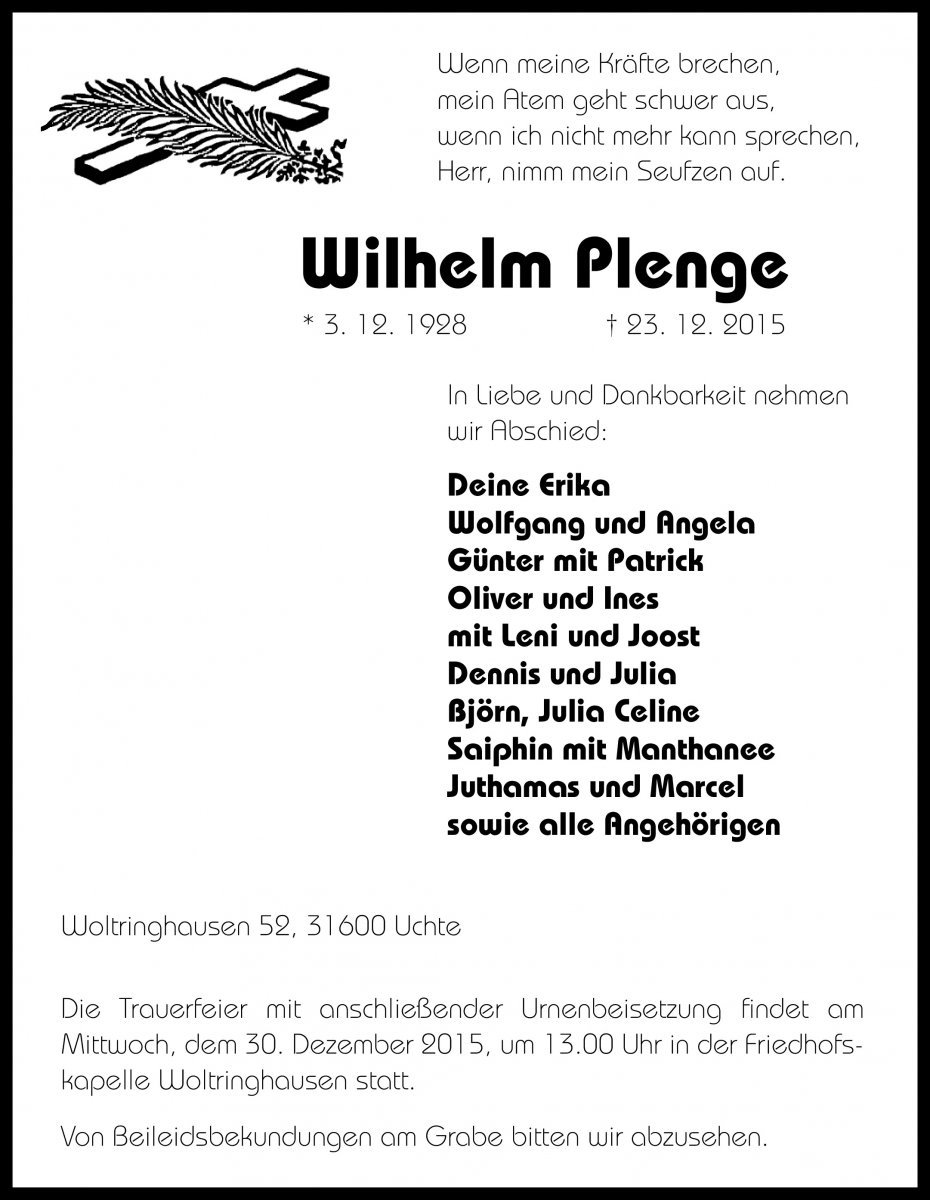 Wenn meine Kräfte brechen,
mein Atem geht schwer aus,
wenn ich nicht mehr kann sprechen,
Herr, nimm mein Seufzen auf.

Wilhelm Plenge

* 3. 12. 1928 † 23. 12. 2015

In Liebe und Dankbarkeit nehmen wir Abschied:

Deine Erika
Wolfgang und Angela
Günter mit Patrick
Oliver und Ines
mit Leni und Joost
Dennis und Julia
Björn, Julia Celine
Saiphin mit Manthanee
Juthamas und Marcel
sowie alle Angehörigen

Woltringhausen 52, 31600 Uchte

Die Trauerfeier mit anschließender Urnenbeisetzung findet am Mittwoch, dem 30. Dezember 2015, um 13.00 Uhr in der Friedhofskapelle Woltringhausen statt.

Von Beileidsbekundungen am Grabe bitten wir abzusehen.